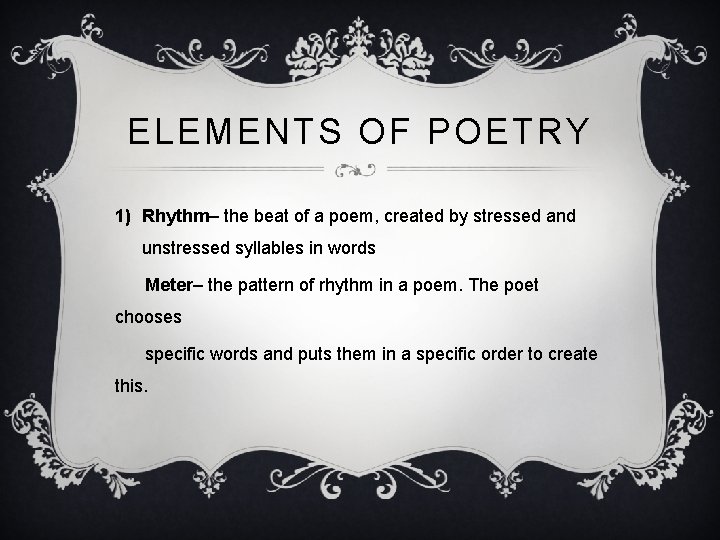 ELEMENTS OF POETRY

1) Rhythm– the beat of a poem, created by stressed and unstressed syllables in words

Meter– the pattern of rhythm in a poem. The poet chooses

specific words and puts them in a specific order to create this.